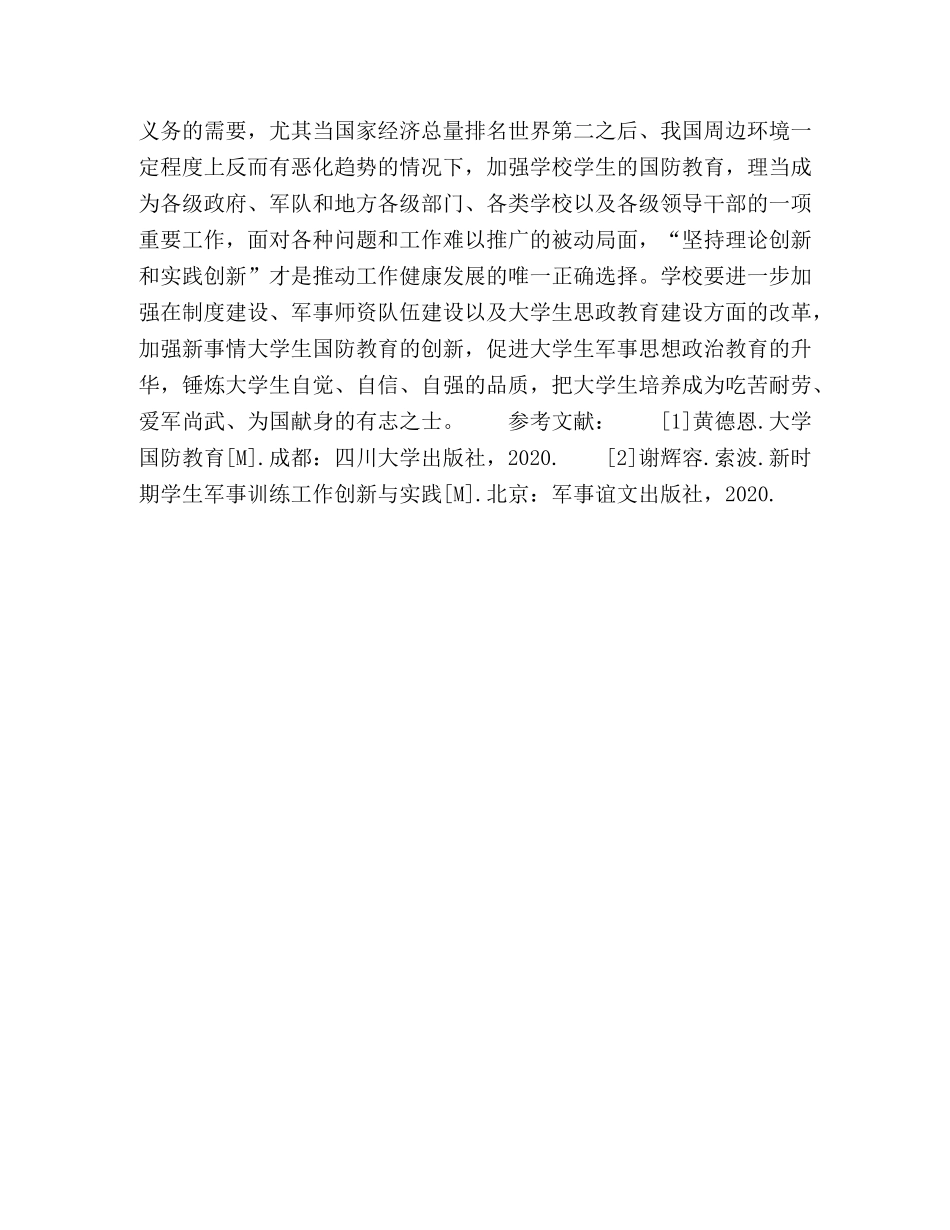 义务的需要，尤其当国家经济总量排名世界第二之后、我国周边环境一定程度上反而有恶化趋势的情况下，加强学校学生的国防教育，理当成为各级政府、军队和地方各级部门、各类学校以及各级领导干部的一项重要工作，面对各种问题和工作难以推广的被动局面，“坚持理论创新和实践创新”才是推动工作健康发展的唯一正确选择。学校要进一步加强在制度建设、军事师资队伍建设以及大学生思政教育建设方面的改革，加强新事情大学生国防教育的创新，促进大学生军事思想政治教育的升华，锤炼大学生自觉、自信、自强的品质，把大学生培养成为吃苦耐劳、爱军尚武、为国献身的有志之士。　　参考文献：　[1]黄德恩.大学国防教育[M].成都：四川大学出版社，2020.　[2]谢辉容.索波.新时期学生军事训练工作创新与实践[M].北京：军事谊文出版社，2020.